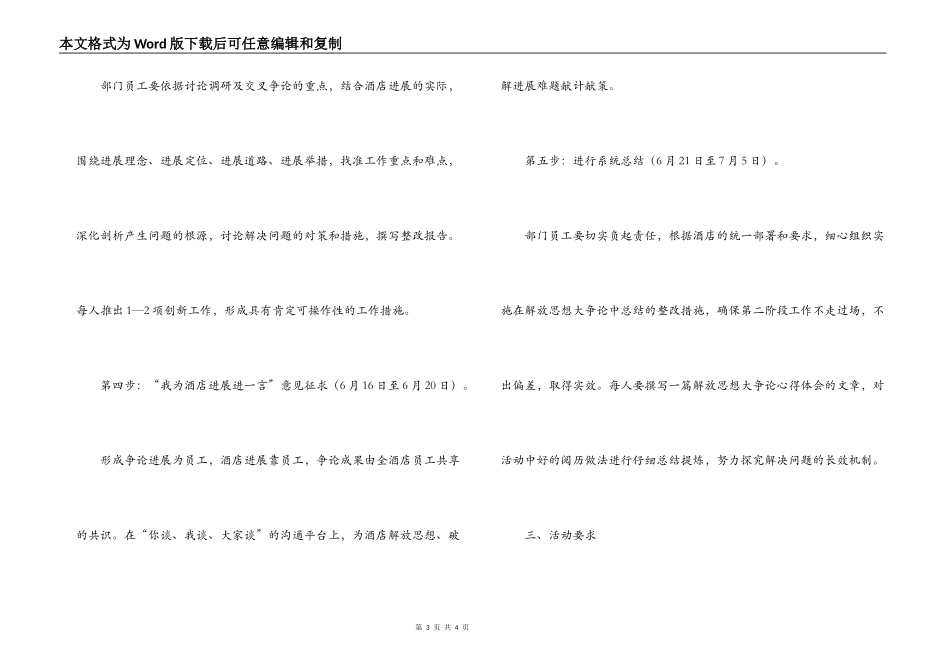 本文格式为Word版下载后可任意编辑和复制

部门员工要依据讨论调研及交叉争论的重点，结合酒店进展的实际，围绕进展理念、进展定位、进展道路、进展举措，找准工作重点和难点，深化剖析产生问题的根源，讨论解决问题的对策和措施，撰写整改报告。每人推出1—2项创新工作，形成具有肯定可操作性的工作措施。

第四步：“我为酒店进展进一言”意见征求（6月16日至6月20日）。

形成争论进展为员工，酒店进展靠员工，争论成果由全酒店员工共享的共识。在“你谈、我谈、大家谈”的沟通平台上，为酒店解放思想、破解进展难题献计献策。

第五步：进行系统总结（6月21日至7月5日）。

部门员工要切实负起责任，根据酒店的统一部署和要求，细心组织实施在解放思想大争论中总结的整改措施，确保第二阶段工作不走过场，不出偏差，取得实效。每人要撰写一篇解放思想大争论心得体会的文章，对活动中好的阅历做法进行仔细总结提炼，努力探究解决问题的长效机制。

三、活动要求

第 3 页 共 4 页